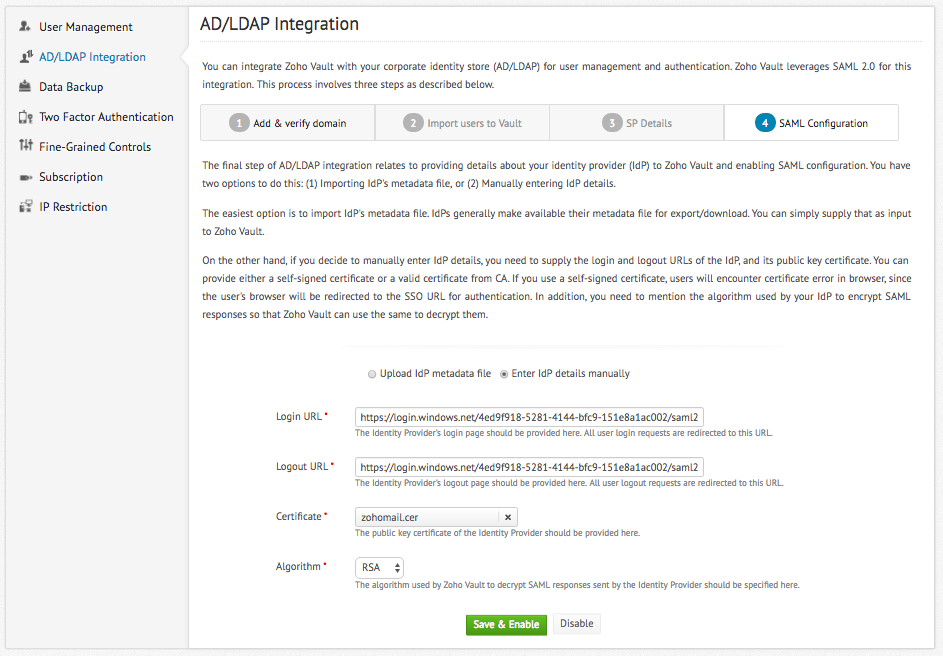 User Management
AD/LDAP Integration
Data Backup
Two Factor Authentication
Fine-Grained Controls
Subscription
IP Restriction

AD/LDAP Integration

You can integrate Zoho Vault with your corporate identity store (AD/LDAP) for user management and authentication. Zoho Vault leverages SAML 2.0 for this integration. This process involves three steps as described below.

1 Add & verify domain
2 Import users to Vault
3 SP Details
4 SAML Configuration

The final step of AD/LDAP integration relates to providing details about your identity provider (IdP) to Zoho Vault and enabling SAML configuration. You have two options to do this: (1) Importing IdP's metadata file, or (2) Manually entering IdP details.

The easiest option is to import IdP's metadata file. IdPs generally make available their metadata file for export/download. You can simply supply that as input to Zoho Vault.

On the other hand, if you decide to manually enter IdP details, you need to supply the login and logout URLs of the IdP, and its public key certificate. You can provide either a self-signed certificate or a valid certificate from CA. If you use a self-signed certificate, users will encounter certificate error in browser, since the user's browser will be redirected to the SSO URL for authentication. In addition, you need to mention the algorithm used by your IdP to encrypt SAML responses so that Zoho Vault can use the same to decrypt them.

Upload IdP metadata file
Enter IdP details manually

Login URL *
https://login.windows.net/4ed9f918-5281-4144-bfc9-151e8a1ac002/saml2
The Identity Provider's login page should be provided here. All user login requests are redirected to this URL.

Logout URL *
https://login.windows.net/4ed9f918-5281-4144-bfc9-151e8a1ac002/saml2
The Identity Provider's logout page should be provided here. All user logout requests are redirected to this URL.

Certificate *
zohomail.cer
The public key certificate of the Identity Provider should be provided here.

Algorithm *
RSA
The algorithm used by Zoho Vault to decrypt SAML responses sent by the Identity Provider should be specified here.

Save & Enable
Disable